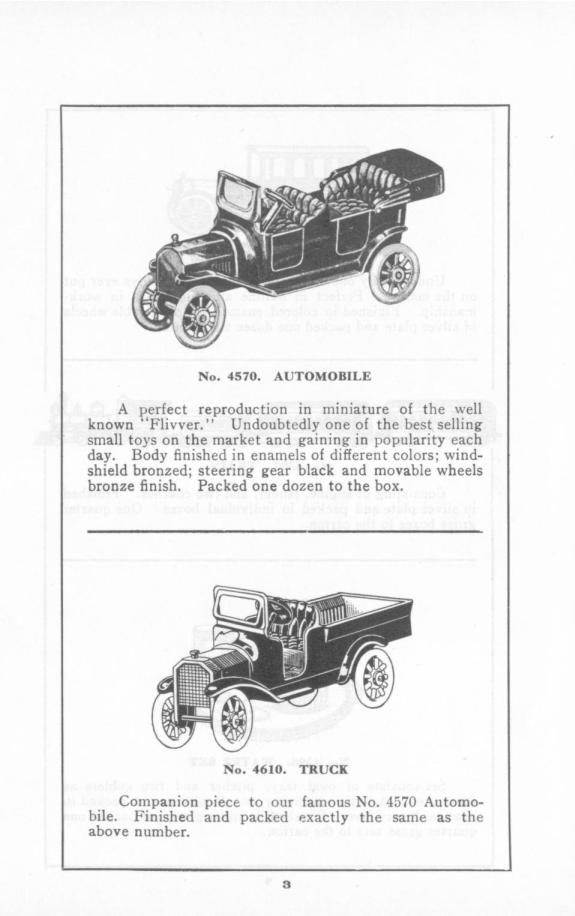 No. 4570. AUTOMOBILE

A perfect reproduction in miniature of the well known "Flivver." Undoubtedly one of the best selling small toys on the market and gaining in popularity each day. Body finished in enamels of different colors; windshield bronzed; steering gear black and movable wheels bronze finish. Packed one dozen to the box.

No. 4610. TRUCK

Companion piece to our famous No. 4570 Automobile. Finished and packed exactly the same as the above number.

3